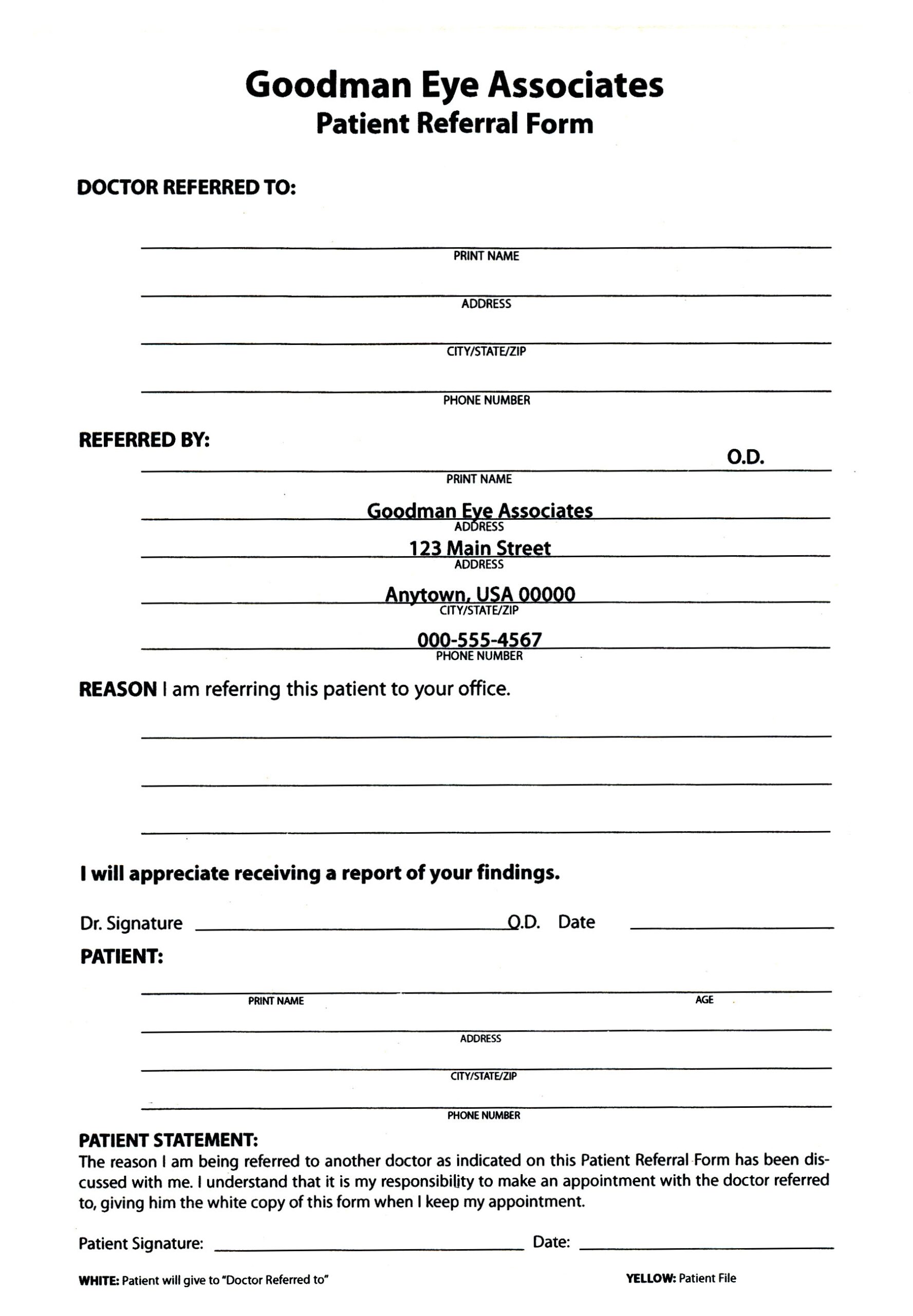 Goodman Eye Associates
Patient Referral Form

DOCTOR REFERRED TO:

PRINT NAME

ADDRESS

CITY/STATE/ZIP

PHONE NUMBER

REFERRED BY:

O.D.
PRINT NAME

Goodman Eye Associates
ADDRESS

123 Main Street
ADDRESS

Anytown, USA 00000
CITY/STATE/ZIP

000-555-4567
PHONE NUMBER

REASON I am referring this patient to your office.

I will appreciate receiving a report of your findings.

Dr. Signature O.D. Date

PATIENT:

PRINT NAME AGE

ADDRESS

CITY/STATE/ZIP

PHONE NUMBER

PATIENT STATEMENT:
The reason I am being referred to another doctor as indicated on this Patient Referral Form has been discussed with me. I understand that it is my responsibility to make an appointment with the doctor referred to, giving him the white copy of this form when I keep my appointment.

Patient Signature: Date:

WHITE: Patient will give to "Doctor Referred to" YELLOW: Patient File